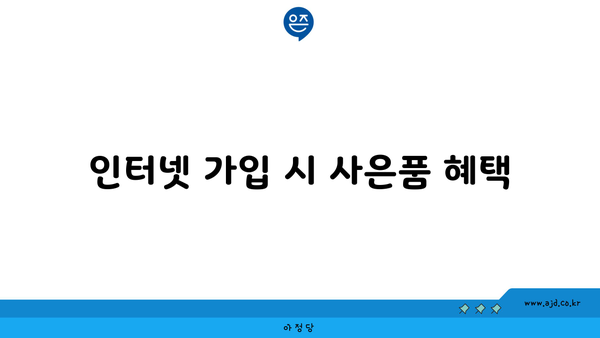 은즈

인터넷 가입 시 사은품 혜택

www.ajd.co.kr

아정당